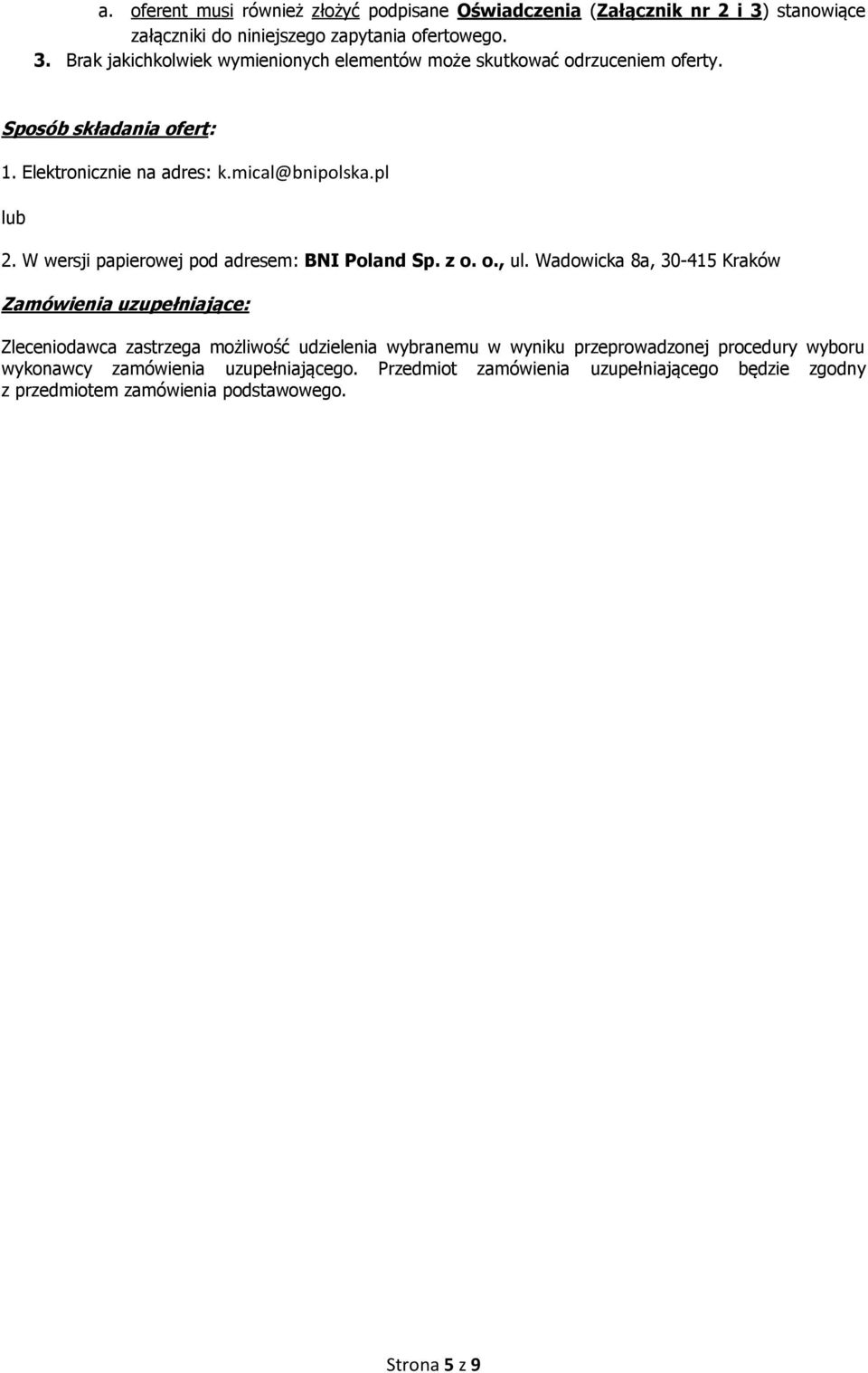 a. oferent musi również złożyć podpisane Oświadczenia (Załącznik nr 2 i 3) stanowiące załączniki do niniejszego zapytania ofertowego.

3. Brak jakichkolwiek wymienionych elementów może skutkować odrzuceniem oferty.

Sposób składania ofert:

1. Elektronicznie na adres: k.mical@bnipolska.pl

lub

2. W wersji papierowej pod adresem: BNI Poland Sp. z o. o., ul. Wadowicka 8a, 30-415 Kraków

Zamówienia uzupełniające:

Zleceniodawca zastrzega możliwość udzielenia wybranemu w wyniku przeprowadzonej procedury wyboru wykonawcy zamówienia uzupełniającego. Przedmiot zamówienia uzupełniającego będzie zgodny z przedmiotem zamówienia podstawowego.

Strona 5 z 9